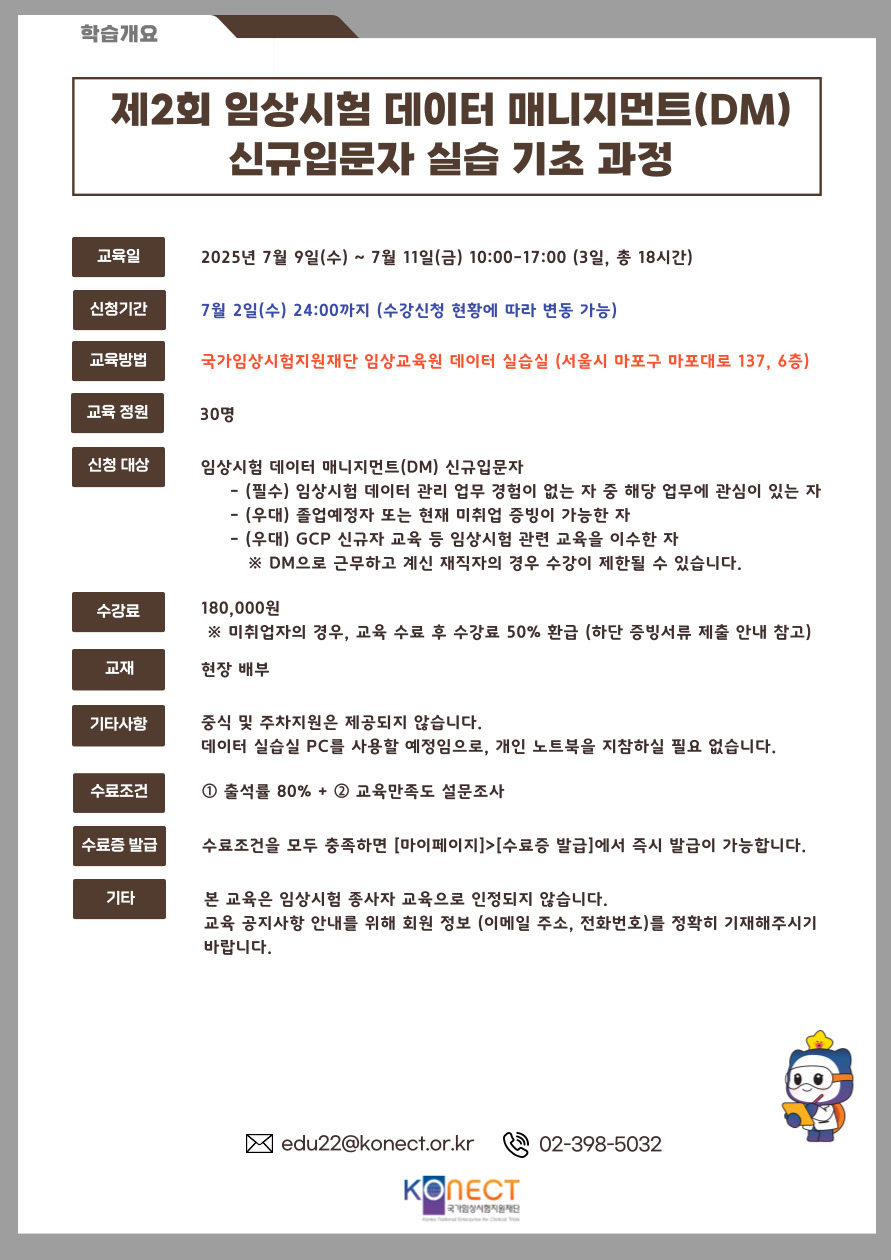 학습개요

제2회 임상시험 데이터 매니지먼트(DM) 신규입문자 실습 기초 과정

교육일
2025년 7월 9일(수) ~ 7월 11일(금) 10:00-17:00 (3일, 총 18시간)

신청기간
7월 2일(수) 24:00까지 (수강신청 현황에 따라 변동 가능)

교육방법
국가임상시험지원재단 임상교육원 데이터 실습실 (서울시 마포구 마포대로 137, 6층)

교육 정원
30명

신청 대상
임상시험 데이터 매니지먼트(DM) 신규입문자
- (필수) 임상시험 데이터 관리 업무 경험이 없는 자 중 해당 업무에 관심이 있는 자
- (우대) 졸업예정자 또는 현재 미취업 증빙이 가능한 자
- (우대) GCP 신규자 교육 등 임상시험 관련 교육을 이수한 자
※ DM으로 근무하고 계신 재직자의 경우 수강이 제한될 수 있습니다.

수강료
180,000원
※ 미취업자의 경우, 교육 수료 후 수강료 50% 환급 (하단 증빙서류 제출 안내 참고)

교재
현장 배부

기타사항
중식 및 주차지원은 제공되지 않습니다.
데이터 실습실 PC를 사용할 예정임으로, 개인 노트북을 지참하실 필요 없습니다.

수료조건
① 출석률 80% + ② 교육만족도 설문조사

수료증 발급
수료조건을 모두 충족하면 [마이페이지]>[수료증 발급]에서 즉시 발급이 가능합니다.

기타
본 교육은 임상시험 종사자 교육으로 인정되지 않습니다.
교육 공지사항 안내를 위해 회원 정보 (이메일 주소, 전화번호)를 정확히 기재해주시기 바랍니다.

edu22@konect.or.kr 02-398-5032

KONECT
국가임상시험지원재단
Korea National Enterprise for Clinical Trials